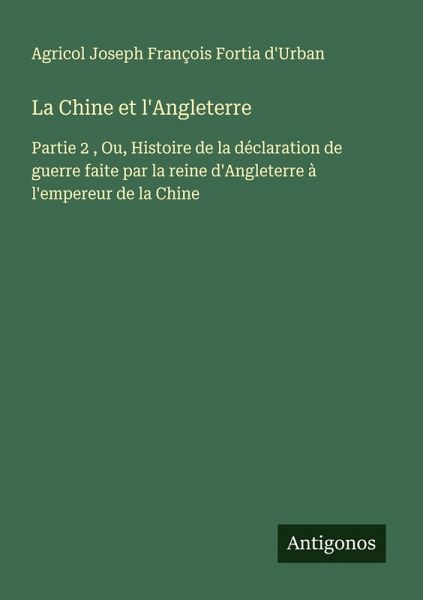 Agricol Joseph François Fortia d'Urban

La Chine et l'Angleterre

Partie 2 , Ou, Histoire de la déclaration de guerre faite par la reine d'Angleterre à l'empereur de la Chine

Antigonos